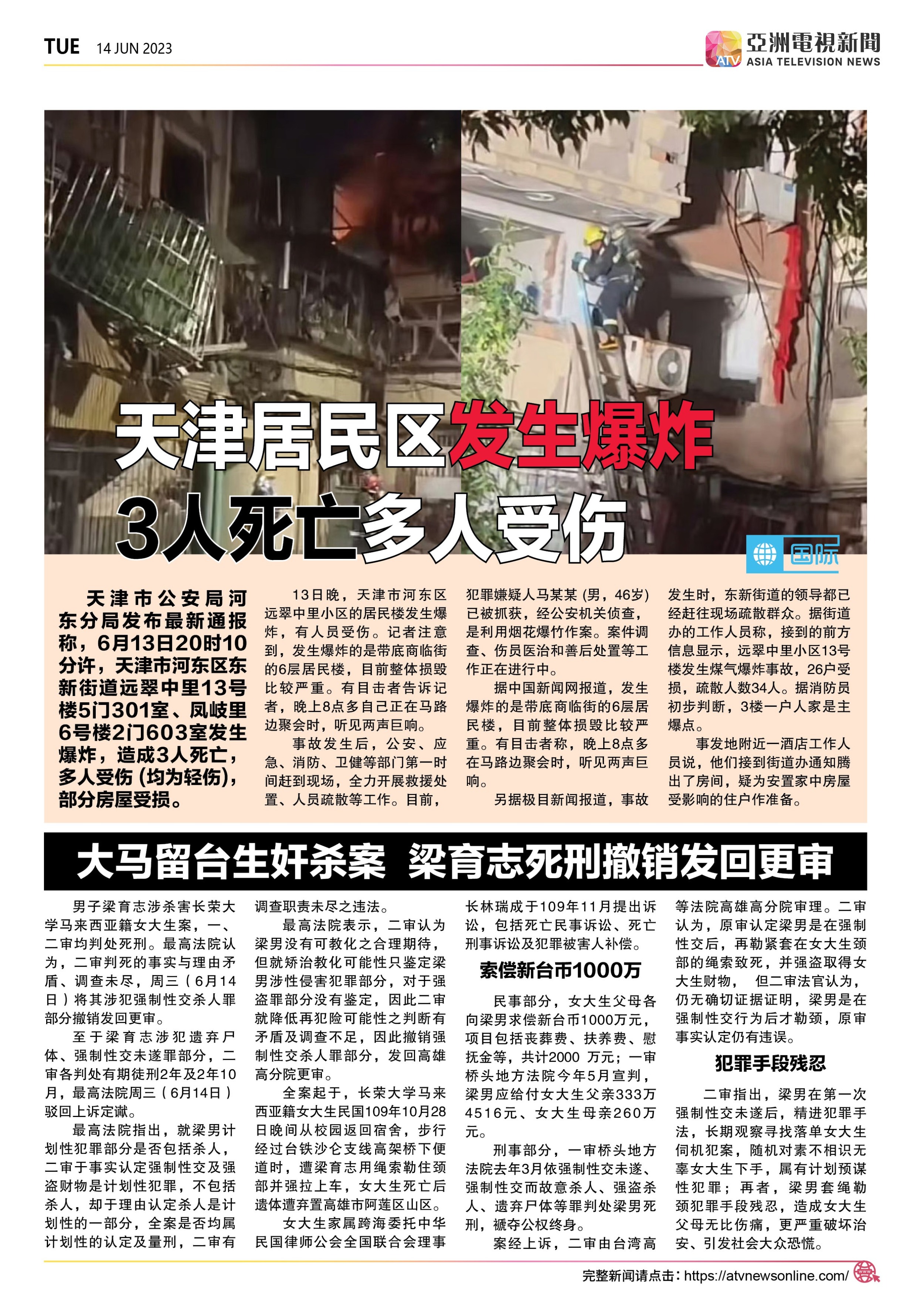 TUE 14 JUN 2023

亞洲電視新聞 ATV ASIA TELEVISION NEWS

天津居民区发生爆炸
3人死亡多人受伤

国际

天津市公安局河东分局发布最新通报称，6月13日20时10分许，天津市河东区东新街道远翠中里13号楼5门301室、凤岐里6号楼2门603室发生爆炸，造成3人死亡，多人受伤(均为轻伤)，部分房屋受损。

13日晚，天津市河东区远翠中里小区的居民楼发生爆炸，有人员受伤。记者注意到，发生爆炸的是带底商临街的6层居民楼，目前整体损毁比较严重。有目击者告诉记者，晚上8点多自己正在马路边聚会时，听见两声巨响。

事故发生后，公安、应急、消防、卫健等部门第一时间赶到现场，全力开展救援处置、人员疏散等工作。目前，犯罪嫌疑人马某某(男，46岁)已被抓获，经公安机关侦查，是利用烟花爆竹作案。案件调查、伤员医治和善后处置等工作正在进行中。

据中国新闻网报道，发生爆炸的是带底商临街的6层居民楼，目前整体损毁比较严重。有目击者称，晚上8点多在马路边聚会时，听见两声巨响。

另据极目新闻报道，事故发生时，东新街道的领导都已经赶往现场疏散群众。据街道办的工作人员称，接到的前方信息显示，远翠中里小区13号楼发生煤气爆炸事故，26户受损，疏散人数34人。据消防员初步判断，3楼一户人家是主爆点。

事发地附近一酒店工作人员说，他们接到街道办通知腾出了房间，疑为安置家中房屋受影响的住户作准备。

大马留台生奸杀案 梁育志死刑撤销发回更审

男子梁育志涉杀害长荣大学马来西亚籍女大生案，一、二审均判处死刑。最高法院认为，二审判死的事实与理由矛盾、调查未尽，周三(6月14日)将其涉犯强制性交杀人罪部分撤销发回更审。

至于梁育志涉犯遗弃尸体、强制性交未遂罪部分，二审各判处有期徒刑2年及2年10月，最高法院周三(6月14日)驳回上诉定谳。

最高法院指出，就梁男计划性犯罪部分是否包括杀人，二审于事实认定强制性交及强盗财物是计划性犯罪，不包括杀人，却于理由认定杀人是计划性的一部分，全案是否均属计划性的认定及量刑，二审有调查职责未尽之违法。

最高法院表示，二审认为梁男没有可教化之合理期待，但就矫治教化可能性只鉴定梁男涉性侵害犯罪部分，对于强盗罪部分没有鉴定，因此二审就降低再犯险可能性之判断有矛盾及调查不足，因此撤销强制性交杀人罪部分，发回高雄高分院更审。

全案起于，长荣大学马来西亚籍女大生民国109年10月28日晚间从校园返回宿舍，步行经过台铁沙仑支线高架桥下便道时，遭梁育志用绳索勒住颈部并强拉上车，女大生死亡后遗体遭弃置高雄市阿莲区山区。

女大生家属跨海委托中华民国律师公会全国联合会理事长林瑞成于109年11月提出诉讼，包括死亡民事诉讼、死亡刑事诉讼及犯罪被害人补偿。

索偿新台币1000万

民事部分，女大生父母各向梁男求偿新台币1000万元，项目包括丧葬费、扶养费、慰抚金等，共计2000 万元；一审桥头地方法院今年5月宣判，梁男应给付女大生父亲333万4516元、女大生母亲260万元。

刑事部分，一审桥头地方法院去年3月依强制性交未遂、强制性交而故意杀人、强盗杀人、遗弃尸体等罪判处梁男死刑，褫夺公权终身。

案经上诉，二审由台湾高等法院高雄高分院审理。二审认为，原审认定梁男是在强制性交后，再勒紧套在女大生颈部的绳索致死，并强盗取得女大生财物， 但二审法官认为，仍无确切证据证明，梁男是在强制性交行为后才勒颈，原审事实认定仍有违误。

犯罪手段残忍

二审指出，梁男在第一次强制性交未遂后，精进犯罪手法，长期观察寻找落单女大生伺机犯案，随机对素不相识无辜女大生下手，属有计划预谋性犯罪；再者，梁男套绳勒颈犯罪手段残忍，造成女大生父母无比伤痛，更严重破坏治安、引发社会大众恐慌。

完整新闻请点击：https://atvnewsonline.com/